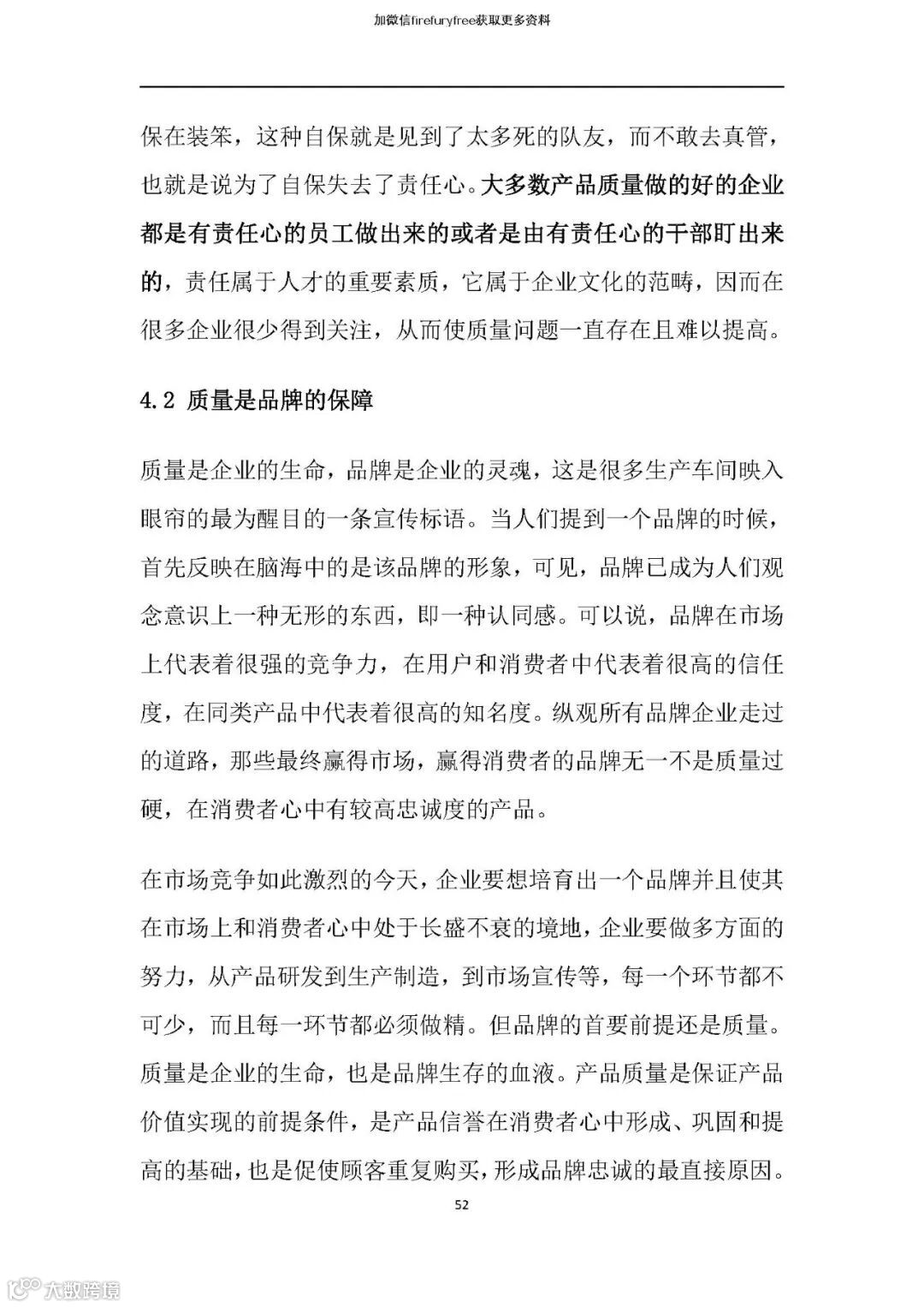 加微信firefuryfree获取更多资料

保在装笨，这种自保就是见到了太多死的队友，而不敢去真管，也就是说为了自保失去了责任心。大多数产品质量做的好的企业都是有责任心的员工做出来的或者是由有责任心的干部盯出来的，责任属于人才的重要素质，它属于企业文化的范畴，因而在很多企业很少得到关注，从而使质量问题一直存在且难以提高。

4.2 质量是品牌的保障

质量是企业的生命，品牌是企业的灵魂，这是很多生产车间映入眼帘的最为醒目的一条宣传标语。当人们提到一个品牌的时候，首先反映在脑海中的是该品牌的形象，可见，品牌已成为人们观念意识上一种无形的东西，即一种认同感。可以说，品牌在市场上代表着很强的竞争力，在用户和消费者中代表着很高的信任度，在同类产品中代表着很高的知名度。纵观所有品牌企业走过的道路，那些最终赢得市场，赢得消费者的品牌无一不是质量过硬，在消费者心中有较高忠诚度的产品。

在市场竞争如此激烈的今天，企业要想培育出一个品牌并且使其在市场上和消费者心中处于长盛不衰的境地，企业要做多方面的努力，从产品研发到生产制造，到市场宣传等，每一个环节都不可少，而且每一环节都必须做精。但品牌的首要前提还是质量。质量是企业的生命，也是品牌生存的血液。产品质量是保证产品价值实现的前提条件，是产品信誉在消费者心中形成、巩固和提高的基础，也是促使顾客重复购买，形成品牌忠诚的最直接原因。

52

大数跨境